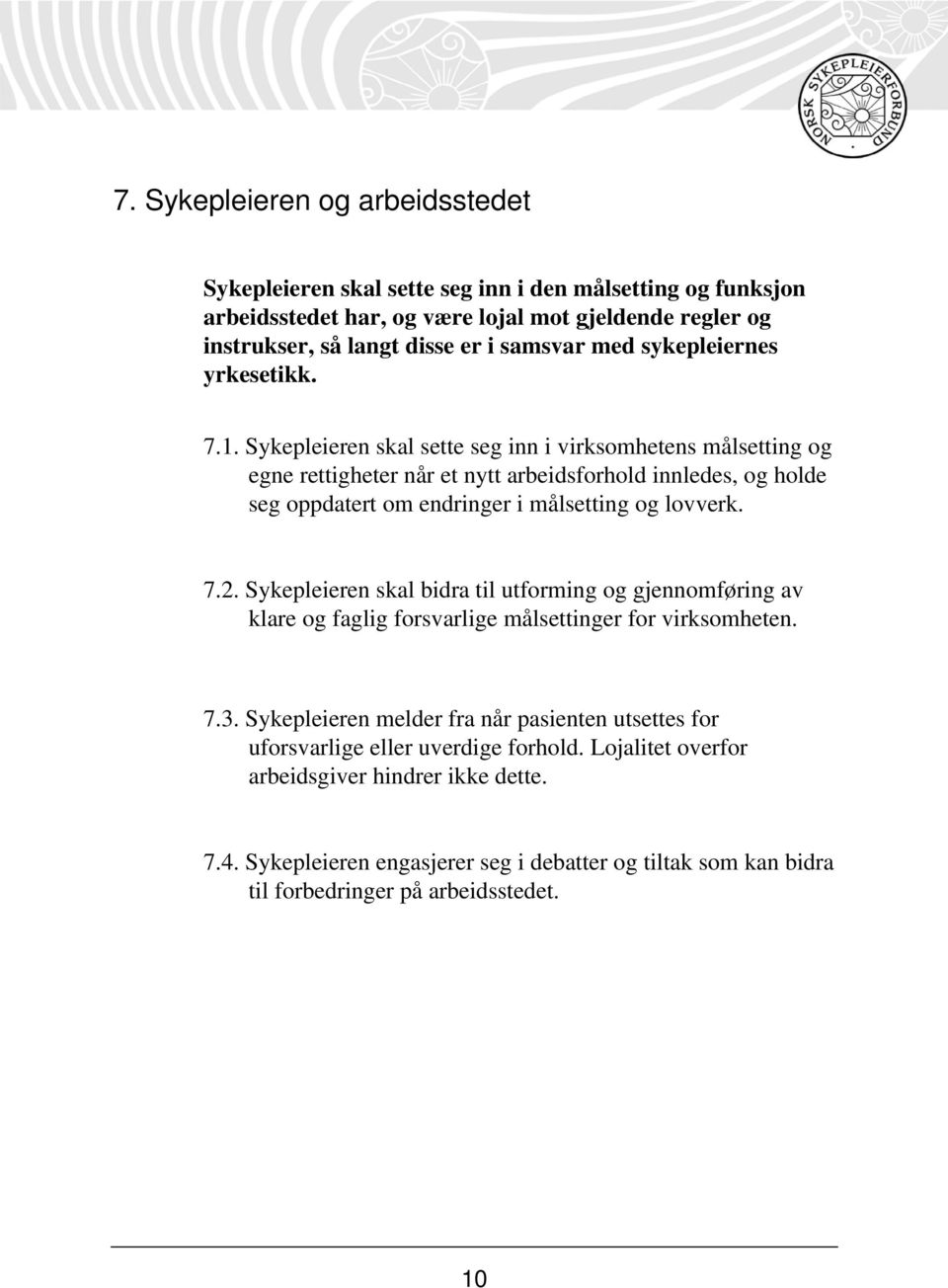 NORSK SYKEPLEIERFORBUND

7. Sykepleieren og arbeidsstedet

Sykepleieren skal sette seg inn i den målsetting og funksjon arbeidsstedet har, og være lojal mot gjeldende regler og instrukser, så langt disse er i samsvar med sykepleiernes yrkesetikk.

7.1. Sykepleieren skal sette seg inn i virksomhetens målsetting og egne rettigheter når et nytt arbeidsforhold innledes, og holde seg oppdatert om endringer i målsetting og lovverk.

7.2. Sykepleieren skal bidra til utforming og gjennomføring av klare og faglig forsvarlige målsettinger for virksomheten.

7.3. Sykepleieren melder fra når pasienten utsettes for uforsvarlige eller uverdige forhold. Lojalitet overfor arbeidsgiver hindrer ikke dette.

7.4. Sykepleieren engasjerer seg i debatter og tiltak som kan bidra til forbedringer på arbeidsstedet.

10